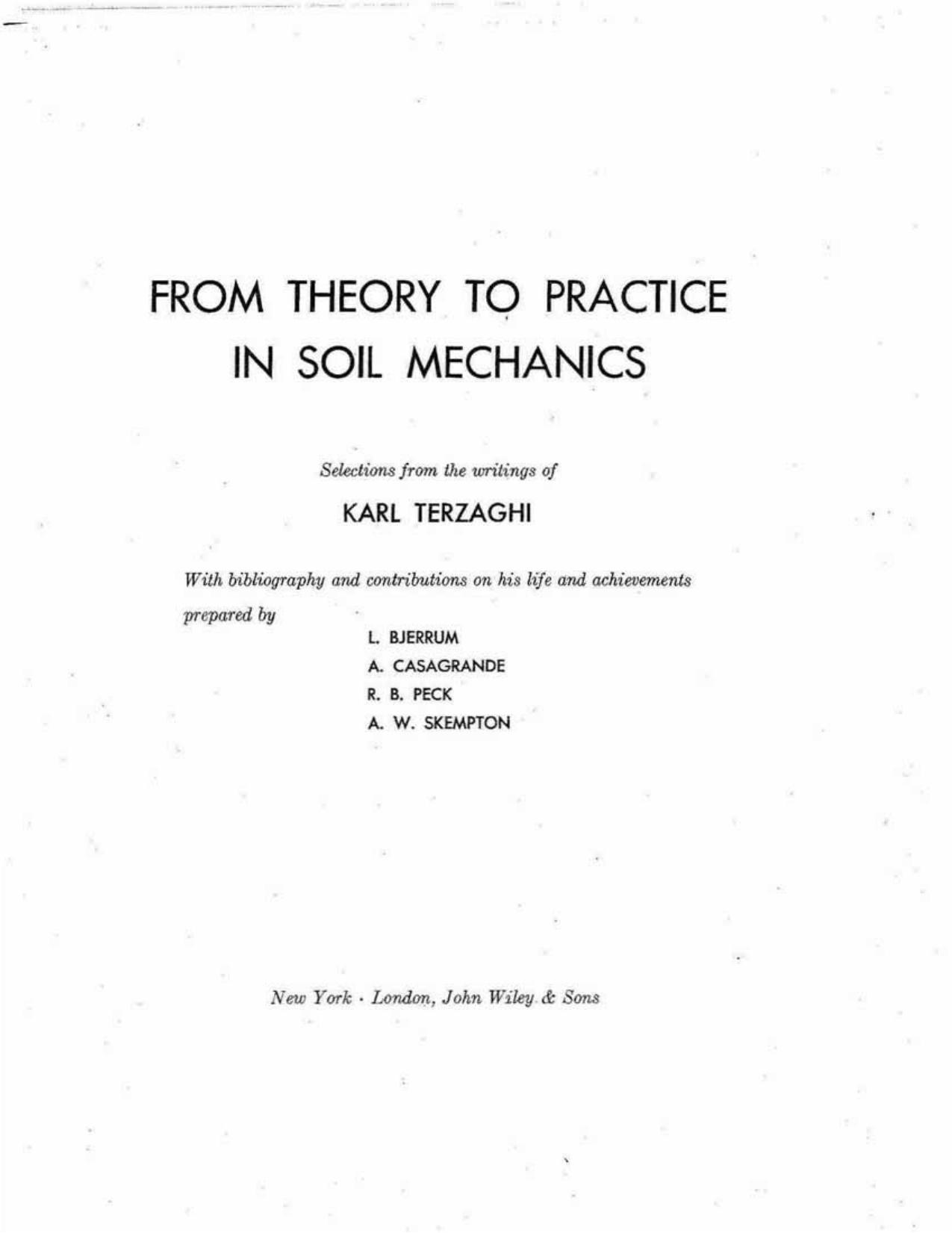 FROM THEORY TO PRACTICE IN SOIL MECHANICS

Selections from the writings of

KARL TERZAGHI

With bibliography and contributions on his life and achievements prepared by

L. BJERRUM
A. CASAGRANDE
R. B. PECK
A. W. SKEMPTON

New York · London, John Wiley & Sons